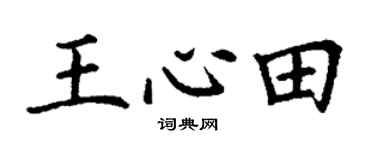 王心田
词典网